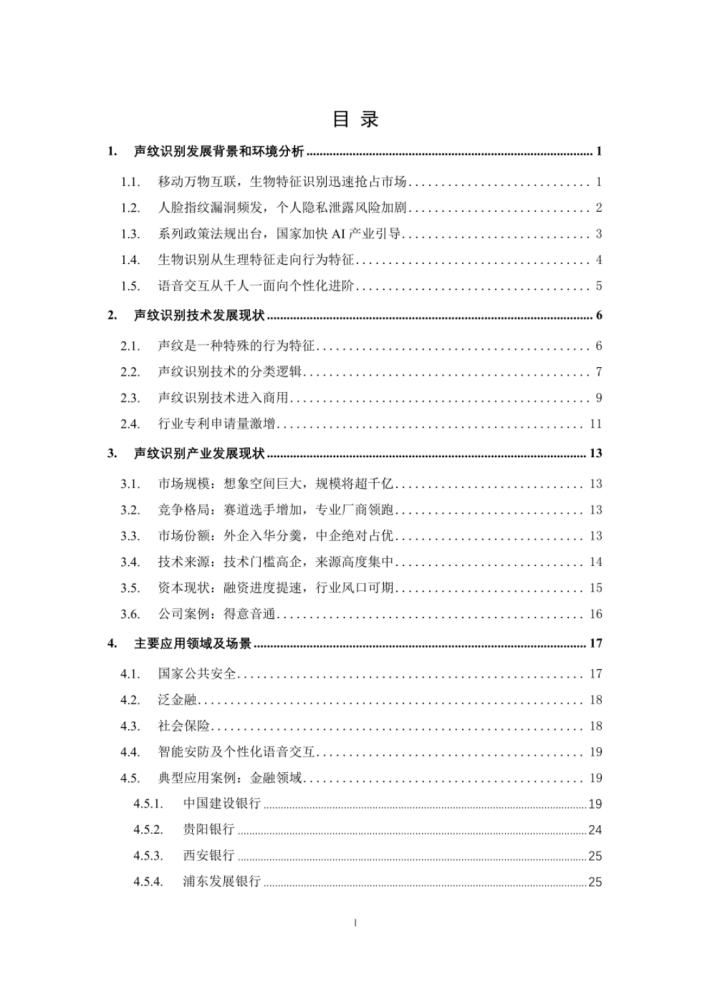 目 录

1. 声纹识别发展背景和环境分析 1

1.1. 移动万物互联，生物特征识别迅速抢占市场 1

1.2. 人脸指纹漏洞频发，个人隐私泄露风险加剧 2

1.3. 系列政策法规出台，国家加快 AI 产业引导 3

1.4. 生物识别从生理特征走向行为特征 4

1.5. 语音交互从千人一面向个性化进阶 5

2. 声纹识别技术发展现状 6

2.1. 声纹是一种特殊的行为特征 6

2.2. 声纹识别技术的分类逻辑 7

2.3. 声纹识别技术进入商用 9

2.4. 行业专利申请量激增 11

3. 声纹识别产业发展现状 13

3.1. 市场规模：想象空间巨大，规模将超千亿 13

3.2. 竞争格局：赛道选手增加，专业厂商领跑 13

3.3. 市场份额：外企入华分羹，中企绝对占优 13

3.4. 技术来源：技术门槛高企，来源高度集中 14

3.5. 资本现状：融资进度提速，行业风口可期 15

3.6. 公司案例：得意音通 16

4. 主要应用领域及场景 17

4.1. 国家公共安全 17

4.2. 泛金融 18

4.3. 社会保险 18

4.4. 智能安防及个性化语音交互 19

4.5. 典型应用案例：金融领域 19

4.5.1. 中国建设银行 19

4.5.2. 贵阳银行 24

4.5.3. 西安银行 25

4.5.4. 浦东发展银行 25

I